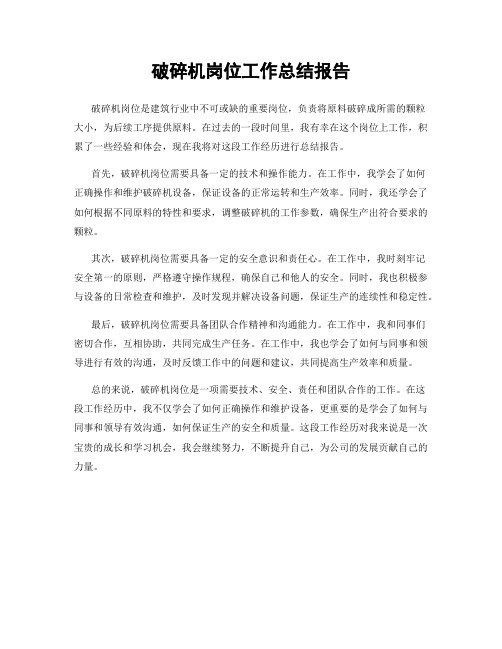 破碎机岗位工作总结报告

破碎机岗位是建筑行业中不可或缺的重要岗位，负责将原料破碎成所需的颗粒大小，为后续工序提供原料。在过去的一段时间里，我有幸在这个岗位上工作，积累了一些经验和体会，现在我将对这段工作经历进行总结报告。

首先，破碎机岗位需要具备一定的技术和操作能力。在工作中，我学会了如何正确操作和维护破碎机设备，保证设备的正常运转和生产效率。同时，我还学会了如何根据不同原料的特性和要求，调整破碎机的工作参数，确保生产出符合要求的颗粒。

其次，破碎机岗位需要具备一定的安全意识和责任心。在工作中，我时刻牢记安全第一的原则，严格遵守操作规程，确保自己和他人的安全。同时，我也积极参与设备的日常检查和维护，及时发现并解决设备问题，保证生产的连续性和稳定性。

最后，破碎机岗位需要具备团队合作精神和沟通能力。在工作中，我和同事们密切合作，互相协助，共同完成生产任务。在工作中，我也学会了如何与同事和领导进行有效的沟通，及时反馈工作中的问题和建议，共同提高生产效率和质量。

总的来说，破碎机岗位是一项需要技术、安全、责任和团队合作的工作。在这段工作经历中，我不仅学会了如何正确操作和维护设备，更重要的是学会了如何与同事和领导有效沟通，如何保证生产的安全和质量。这段工作经历对我来说是一次宝贵的成长和学习机会，我会继续努力，不断提升自己，为公司的发展贡献自己的力量。